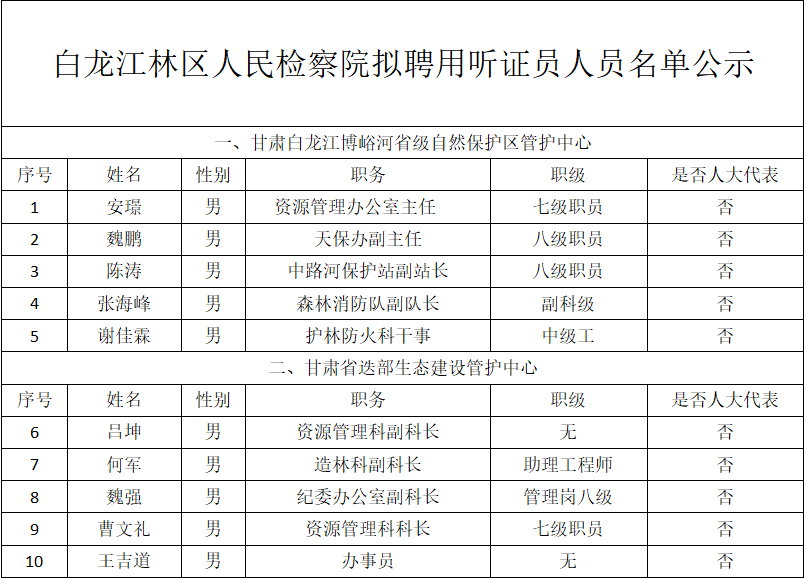 白龙江林区人民检察院拟聘用听证员人员名单公示

一、甘肃白龙江博峪河省级自然保护区管护中心

| 序号 | 姓名 | 性别 | 职务 | 职级 | 是否人大代表 |
|---|---|---|---|---|---|
| 1 | 安璟 | 男 | 资源管理办公室主任 | 七级职员 | 否 |
| 2 | 魏鹏 | 男 | 天保办副主任 | 八级职员 | 否 |
| 3 | 陈涛 | 男 | 中路河保护站副站长 | 八级职员 | 否 |
| 4 | 张海峰 | 男 | 森林消防队副队长 | 副科级 | 否 |
| 5 | 谢佳霖 | 男 | 护林防火科干事 | 中级工 | 否 |

二、甘肃省迭部生态建设管护中心

| 序号 | 姓名 | 性别 | 职务 | 职级 | 是否人大代表 |
|---|---|---|---|---|---|
| 6 | 吕坤 | 男 | 资源管理科副科长 | 无 | 否 |
| 7 | 何军 | 男 | 造林科副科长 | 助理工程师 | 否 |
| 8 | 魏强 | 男 | 纪委办公室副科长 | 管理岗八级 | 否 |
| 9 | 曹文礼 | 男 | 资源管理科科长 | 七级职员 | 否 |
| 10 | 王吉道 | 男 | 办事员 | 无 | 否 |